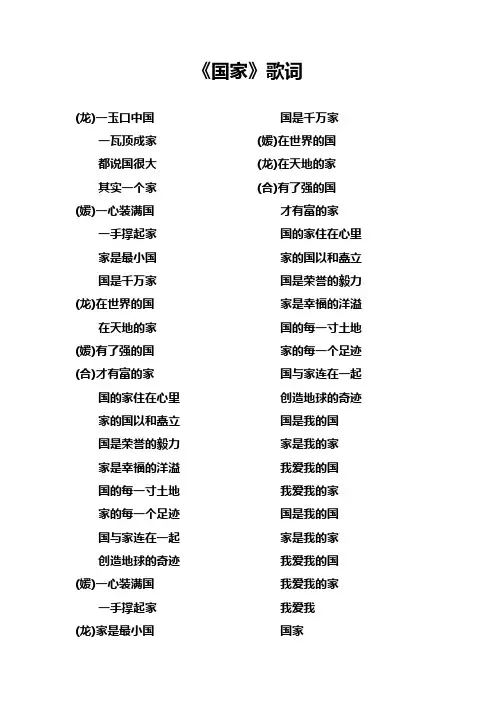 《国家》歌词

(龙)一玉口中国
一瓦顶成家
都说国很大
其实一个家
(媛)一心装满国
一手撑起家
家是最小国
国是千万家
(龙)在世界的国
在天地的家
(媛)有了强的国
(合)才有富的家
国的家住在心里
家的国以和矗立
国是荣誉的毅力
家是幸福的洋溢
国的每一寸土地
家的每一个足迹
国与家连在一起
创造地球的奇迹
(媛)一心装满国
一手撑起家
(龙)家是最小国

国是千万家
(媛)在世界的国
(龙)在天地的家
(合)有了强的国
才有富的家
国的家住在心里
家的国以和矗立
国是荣誉的毅力
家是幸福的洋溢
国的每一寸土地
家的每一个足迹
国与家连在一起
创造地球的奇迹
国是我的国
家是我的家
我爱我的国
我爱我的家
国是我的国
家是我的家
我爱我的国
我爱我的家
我爱我
国家